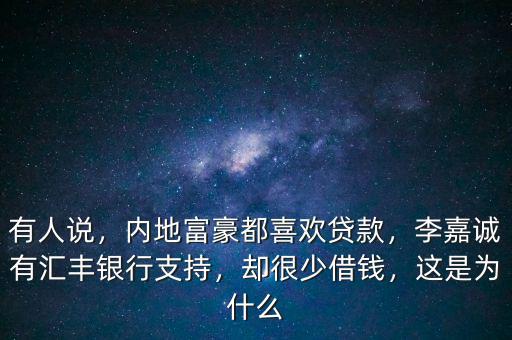 有人说，内地富豪都喜欢贷款，李嘉诚有汇丰银行支持，却很少借钱，这是为什么